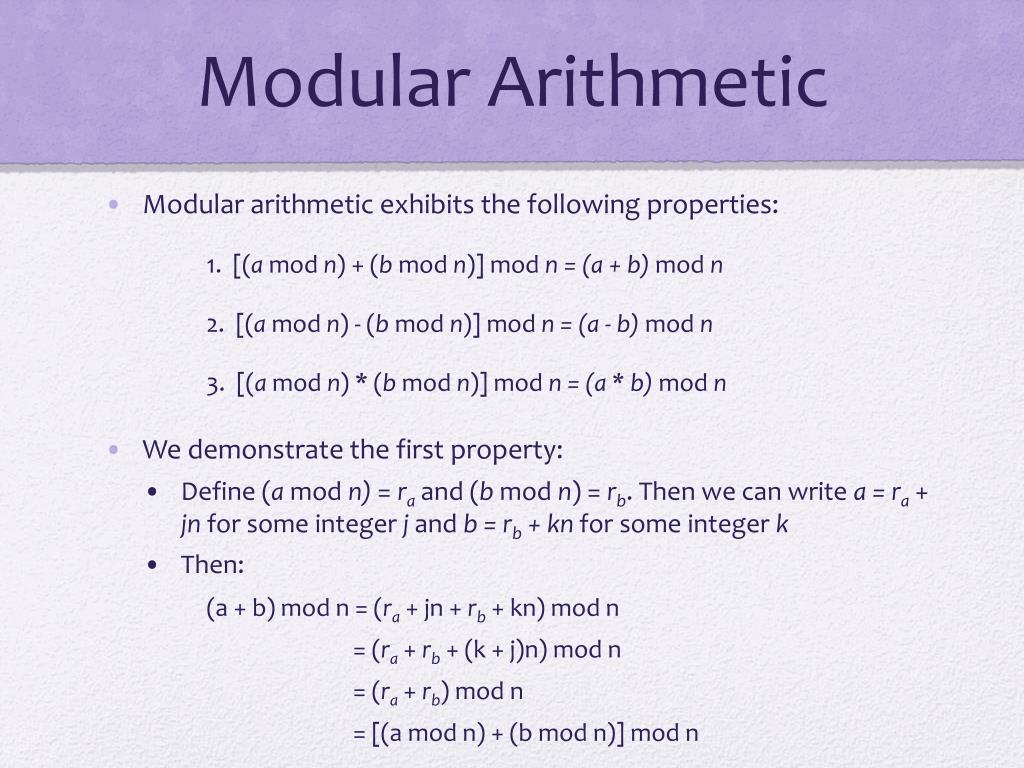 Modular Arithmetic

• Modular arithmetic exhibits the following properties:

1. $[(a \bmod n) + (b \bmod n)] \bmod n = (a + b) \bmod n$

2. $[(a \bmod n) - (b \bmod n)] \bmod n = (a - b) \bmod n$

3. $[(a \bmod n) * (b \bmod n)] \bmod n = (a * b) \bmod n$

• We demonstrate the first property:

• Define $(a \bmod n) = r_a$ and $(b \bmod n) = r_b$. Then we can write $a = r_a + jn$ for some integer $j$ and $b = r_b + kn$ for some integer $k$

• Then:

$(a + b) \bmod n = (r_a + jn + r_b + kn) \bmod n$

$= (r_a + r_b + (k + j)n) \bmod n$

$= (r_a + r_b) \bmod n$

$= [(a \bmod n) + (b \bmod n)] \bmod n$